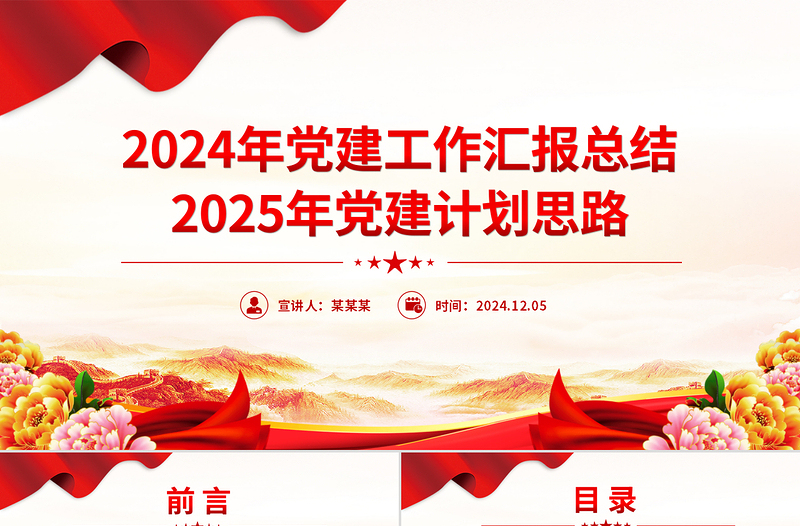 2024年党建工作汇报总结
2025年党建计划思路

宣讲人：某某某

时间：2024.12.05

前言

目录